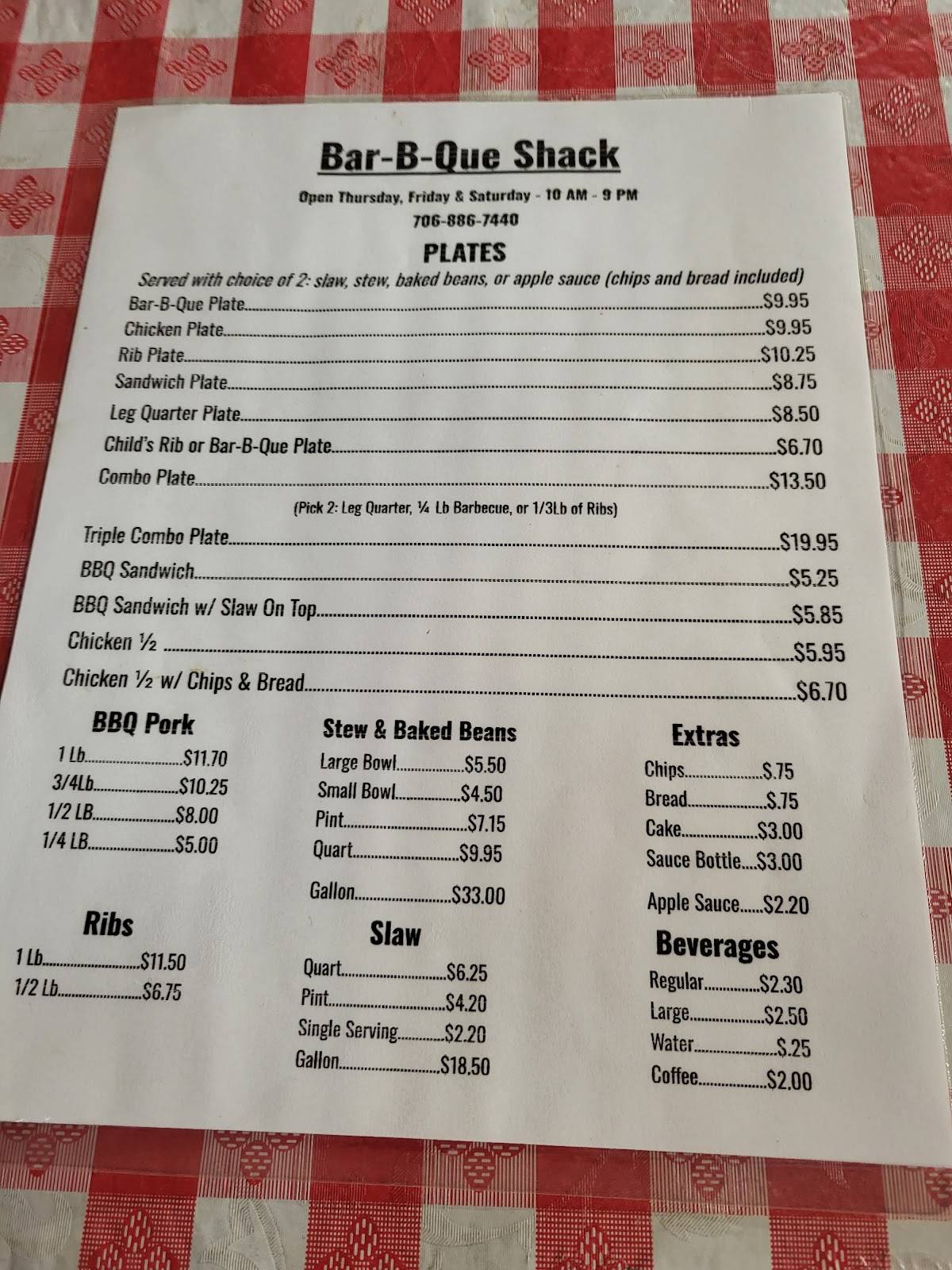 Bar-B-Que Shack

Open Thursday, Friday & Saturday - 10 AM - 9 PM

706-886-7440

PLATES

Served with choice of 2: slaw, stew, baked beans, or apple sauce (chips and bread included)

Bar-B-Que Plate....................$9.95
Chicken Plate....................$9.95
Rib Plate....................$10.25
Sandwich Plate....................$8.75
Leg Quarter Plate....................$8.50
Child's Rib or Bar-B-Que Plate....................$6.70
Combo Plate....................$13.50

(Pick 2: Leg Quarter, ¼ Lb Barbecue, or 1/3Lb of Ribs)

Triple Combo Plate....................$19.95
BBQ Sandwich....................$5.25
BBQ Sandwich w/ Slaw On Top....................$5.85
Chicken ½ ....................$5.95
Chicken ½ w/ Chips & Bread....................$6.70

BBQ Pork
1 Lb....................$11.70
3/4Lb....................$10.25
1/2 LB....................$8.00
1/4 LB....................$5.00

Ribs
1 Lb....................$11.50
1/2 Lb....................$6.75

Stew & Baked Beans
Large Bowl....................$5.50
Small Bowl....................$4.50
Pint....................$7.15
Quart....................$9.95
Gallon....................$33.00

Slaw
Quart....................$6.25
Pint....................$4.20
Single Serving....................$2.20
Gallon....................$18.50

Extras
Chips....................$.75
Bread....................$.75
Cake....................$3.00
Sauce Bottle....$3.00
Apple Sauce......$2.20

Beverages
Regular....................$2.30
Large....................$2.50
Water....................$.25
Coffee....................$2.00